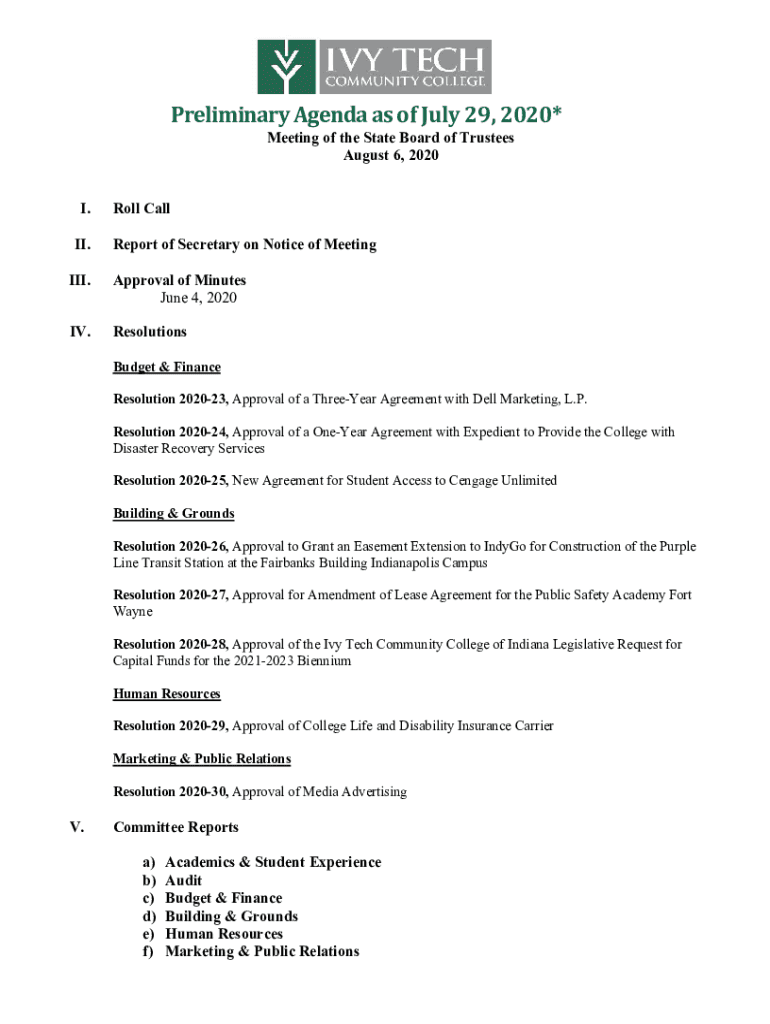 IVY TECH
COMMUNITY COLLEGE

Preliminary Agenda as of July 29, 2020*

Meeting of the State Board of Trustees
August 6, 2020

I. Roll Call

II. Report of Secretary on Notice of Meeting

III. Approval of Minutes
June 4, 2020

IV. Resolutions

Budget & Finance

Resolution 2020-23, Approval of a Three-Year Agreement with Dell Marketing, L.P.

Resolution 2020-24, Approval of a One-Year Agreement with Expedient to Provide the College with Disaster Recovery Services

Resolution 2020-25, New Agreement for Student Access to Cengage Unlimited

Building & Grounds

Resolution 2020-26, Approval to Grant an Easement Extension to IndyGo for Construction of the Purple Line Transit Station at the Fairbanks Building Indianapolis Campus

Resolution 2020-27, Approval for Amendment of Lease Agreement for the Public Safety Academy Fort Wayne

Resolution 2020-28, Approval of the Ivy Tech Community College of Indiana Legislative Request for Capital Funds for the 2021-2023 Biennium

Human Resources

Resolution 2020-29, Approval of College Life and Disability Insurance Carrier

Marketing & Public Relations

Resolution 2020-30, Approval of Media Advertising

V. Committee Reports

a) Academics & Student Experience
b) Audit
c) Budget & Finance
d) Building & Grounds
e) Human Resources
f) Marketing & Public Relations